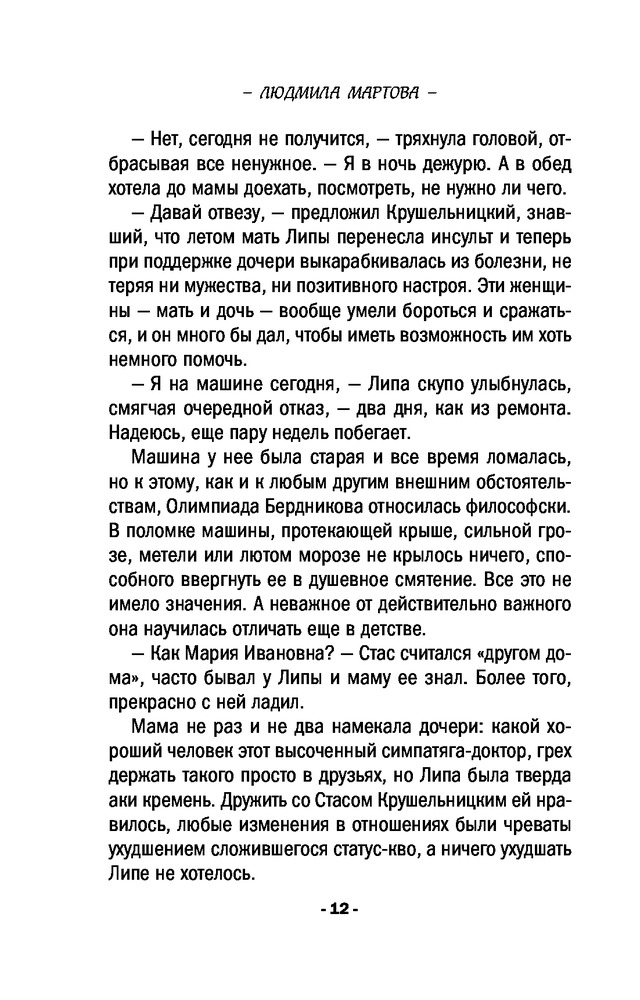 – ЛЮДМИЛА МАРТОВА –

— Нет, сегодня не получится, — тряхнула головой, отбрасывая все ненужное. — Я в ночь дежурю. А в обед хотела до мамы доехать, посмотреть, не нужно ли чего.

— Давай отвезу, — предложил Крушельницкий, знавший, что летом мать Липы перенесла инсульт и теперь при поддержке дочери выкарабкивалась из болезни, не теряя ни мужества, ни позитивного настроя. Эти женщины — мать и дочь — вообще умели бороться и сражаться, и он много бы дал, чтобы иметь возможность им хоть немного помочь.

— Я на машине сегодня, — Липа скупо улыбнулась, смягчая очередной отказ, — два дня, как из ремонта. Надеюсь, еще пару недель побегает.

Машина у нее была старая и все время ломалась, но к этому, как и к любым другим внешним обстоятельствам, Олимпиада Бердникова относилась философски. В поломке машины, протекающей крыше, сильной грозе, метели или лютом морозе не крылось ничего, способного ввергнуть ее в душевное смятение. Все это не имело значения. А неважное от действительно важного она научилась отличать еще в детстве.

— Как Мария Ивановна? — Стас считался «другом дома», часто бывал у Липы и маму ее знал. Более того, прекрасно с ней ладил.

Мама не раз и не два намекала дочери: какой хороший человек этот высоченный симпатяга-доктор, грех держать такого просто в друзьях, но Липа была тверда аки кремень. Дружить со Стасом Крушельницким ей нравилось, любые изменения в отношениях были чреваты ухудшением сложившегося статус-кво, а ничего ухудшать Липе не хотелось.

- 12 -